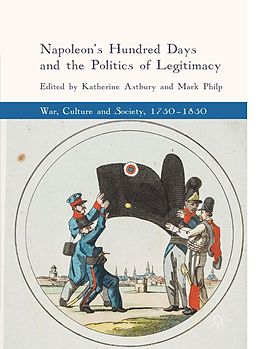 Napoleon's Hundred Days and the Politics of Legitimacy

Edited by Katherine Astbury and Mark Philp

War, Culture and Society, 1750–1850